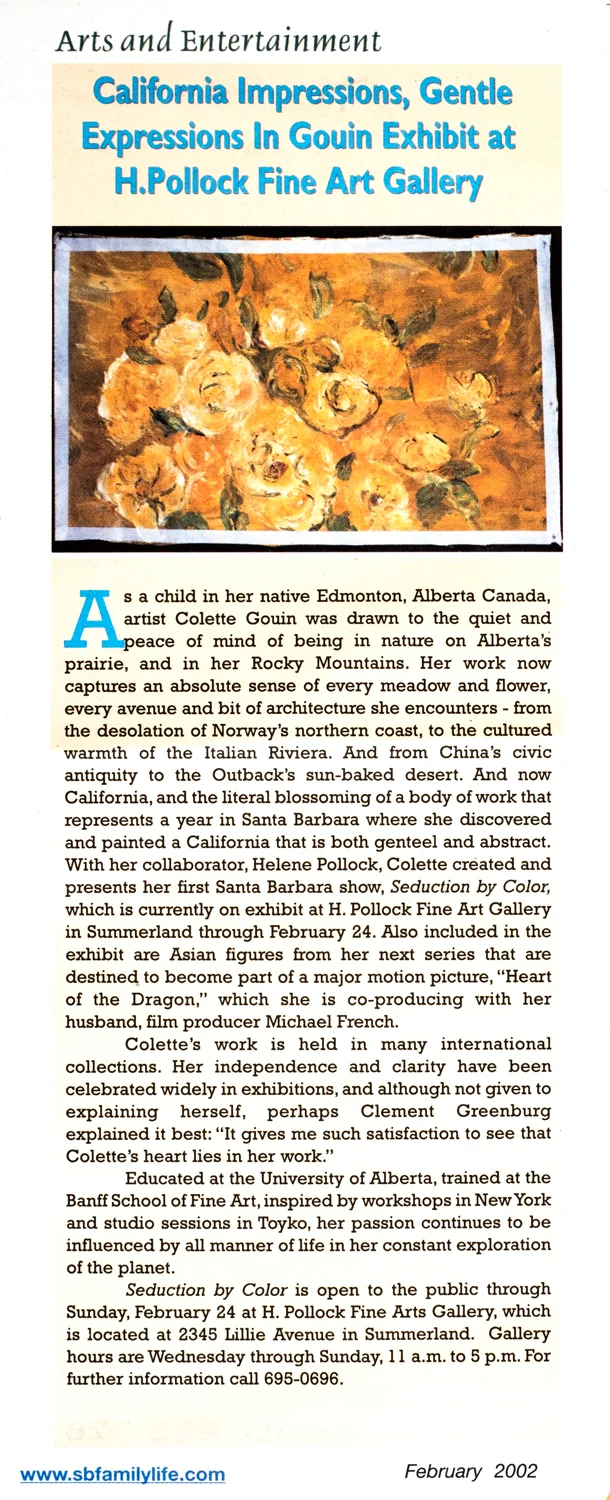 Arts and Entertainment

California Impressions, Gentle Expressions In Gouin Exhibit at H.Pollock Fine Art Gallery

As a child in her native Edmonton, Alberta Canada, artist Colette Gouin was drawn to the quiet and peace of mind of being in nature on Alberta's prairie, and in her Rocky Mountains. Her work now captures an absolute sense of every meadow and flower, every avenue and bit of architecture she encounters - from the desolation of Norway's northern coast, to the cultured warmth of the Italian Riviera. And from China's civic antiquity to the Outback's sun-baked desert. And now California, and the literal blossoming of a body of work that represents a year in Santa Barbara where she discovered and painted a California that is both genteel and abstract. With her collaborator, Helene Pollock, Colette created and presents her first Santa Barbara show, Seduction by Color, which is currently on exhibit at H. Pollock Fine Art Gallery in Summerland through February 24. Also included in the exhibit are Asian figures from her next series that are destined to become part of a major motion picture, "Heart of the Dragon," which she is co-producing with her husband, film producer Michael French.

Colette's work is held in many international collections. Her independence and clarity have been celebrated widely in exhibitions, and although not given to explaining herself, perhaps Clement Greenburg explained it best: "It gives me such satisfaction to see that Colette's heart lies in her work."

Educated at the University of Alberta, trained at the Banff School of Fine Art, inspired by workshops in New York and studio sessions in Toyko, her passion continues to be influenced by all manner of life in her constant exploration of the planet.

Seduction by Color is open to the public through Sunday, February 24 at H. Pollock Fine Arts Gallery, which is located at 2345 Lillie Avenue in Summerland. Gallery hours are Wednesday through Sunday, 11 a.m. to 5 p.m. For further information call 695-0696.

www.sbfamilylife.com

February 2002